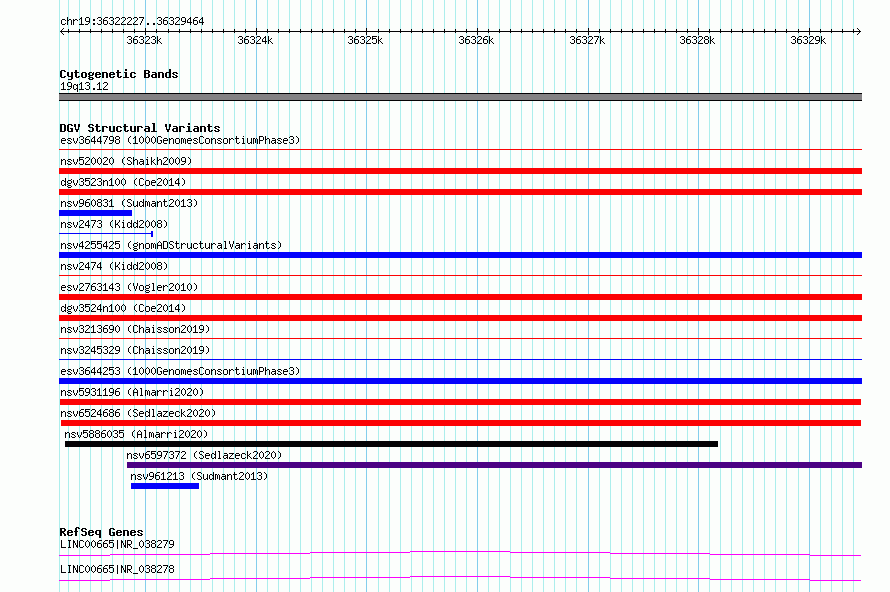 chr19:36322227..36329464

36323k 36324k 36325k 36326k 36327k 36328k 36329k

Cytogenetic Bands
19q13.12

DGV Structural Variants
esv3644798 (1000GenomesConsortiumPhase3)
nsv520020 (Shaikh2009)
dgv3523n100 (Coe2014)
nsv960831 (Sudmant2013)
nsv2473 (Kidd2008)
nsv4255425 (gnomADStructuralVariants)
nsv2474 (Kidd2008)
esv2763143 (Vogler2010)
dgv3524n100 (Coe2014)
nsv3213690 (Chaisson2019)
nsv3245329 (Chaisson2019)
esv3644253 (1000GenomesConsortiumPhase3)
nsv5931196 (Almarri2020)
nsv6524686 (Sedlazeck2020)
nsv5886035 (Almarri2020)
nsv6597372 (Sedlazeck2020)
nsv961213 (Sudmant2013)

RefSeq Genes
LINC00665|NR_038279
LINC00665|NR_038278